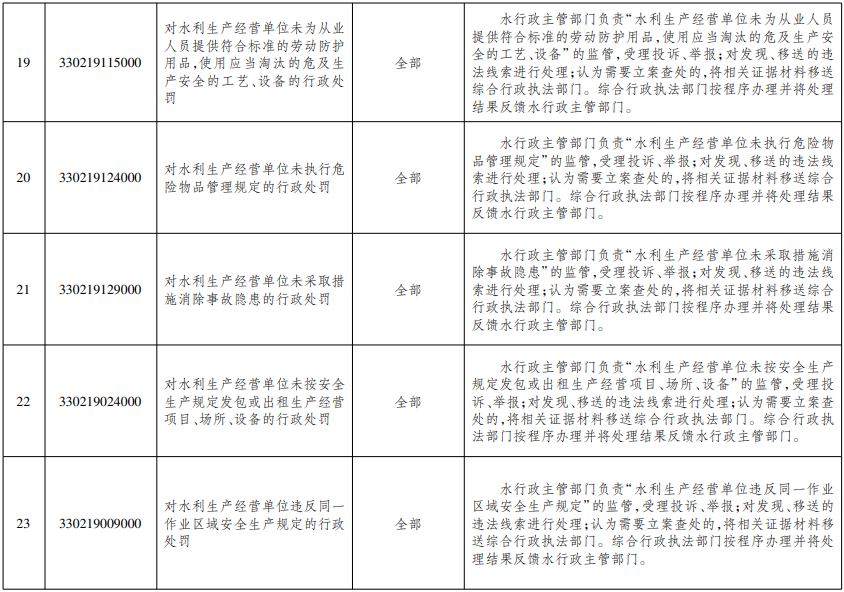 | 19 | 330219115000 | 对水利生产经营单位未为从业人员提供符合标准的劳动防护用品,使用应当淘汰的危及生产安全的工艺、设备的行政处罚 | 全部 | 水行政主管部门负责“水利生产经营单位未为从业人员提供符合标准的劳动防护用品,使用应当淘汰的危及生产安全的工艺、设备”的监管,受理投诉、举报;对发现、移送的违法线索进行处理;认为需要立案查处的,将相关证据材料移送综合行政执法部门。综合行政执法部门按程序办理并将处理结果反馈水行政主管部门。 |
|---|---|---|---|---|
| 20 | 330219124000 | 对水利生产经营单位未执行危险物品管理规定的行政处罚 | 全部 | 水行政主管部门负责“水利生产经营单位未执行危险物品管理规定”的监管,受理投诉、举报;对发现、移送的违法线索进行处理;认为需要立案查处的,将相关证据材料移送综合行政执法部门。综合行政执法部门按程序办理并将处理结果反馈水行政主管部门。 |
| 21 | 330219129000 | 对水利生产经营单位未采取措施消除事故隐患的行政处罚 | 全部 | 水行政主管部门负责“水利生产经营单位未采取措施消除事故隐患”的监管,受理投诉、举报;对发现、移送的违法线索进行处理;认为需要立案查处的,将相关证据材料移送综合行政执法部门。综合行政执法部门按程序办理并将处理结果反馈水行政主管部门。 |
| 22 | 330219024000 | 对水利生产经营单位未按安全生产规定发包或出租生产经营项目、场所、设备的行政处罚 | 全部 | 水行政主管部门负责“水利生产经营单位未按安全生产规定发包或出租生产经营项目、场所、设备”的监管,受理投诉、举报;对发现、移送的违法线索进行处理;认为需要立案查处的,将相关证据材料移送综合行政执法部门。综合行政执法部门按程序办理并将处理结果反馈水行政主管部门。 |
| 23 | 330219009000 | 对水利生产经营单位违反同一作业区域安全生产规定的行政处罚 | 全部 | 水行政主管部门负责“水利生产经营单位违反同一作业区域安全生产规定”的监管,受理投诉、举报;对发现、移送的违法线索进行处理;认为需要立案查处的,将相关证据材料移送综合行政执法部门。综合行政执法部门按程序办理并将处理结果反馈水行政主管部门。 |